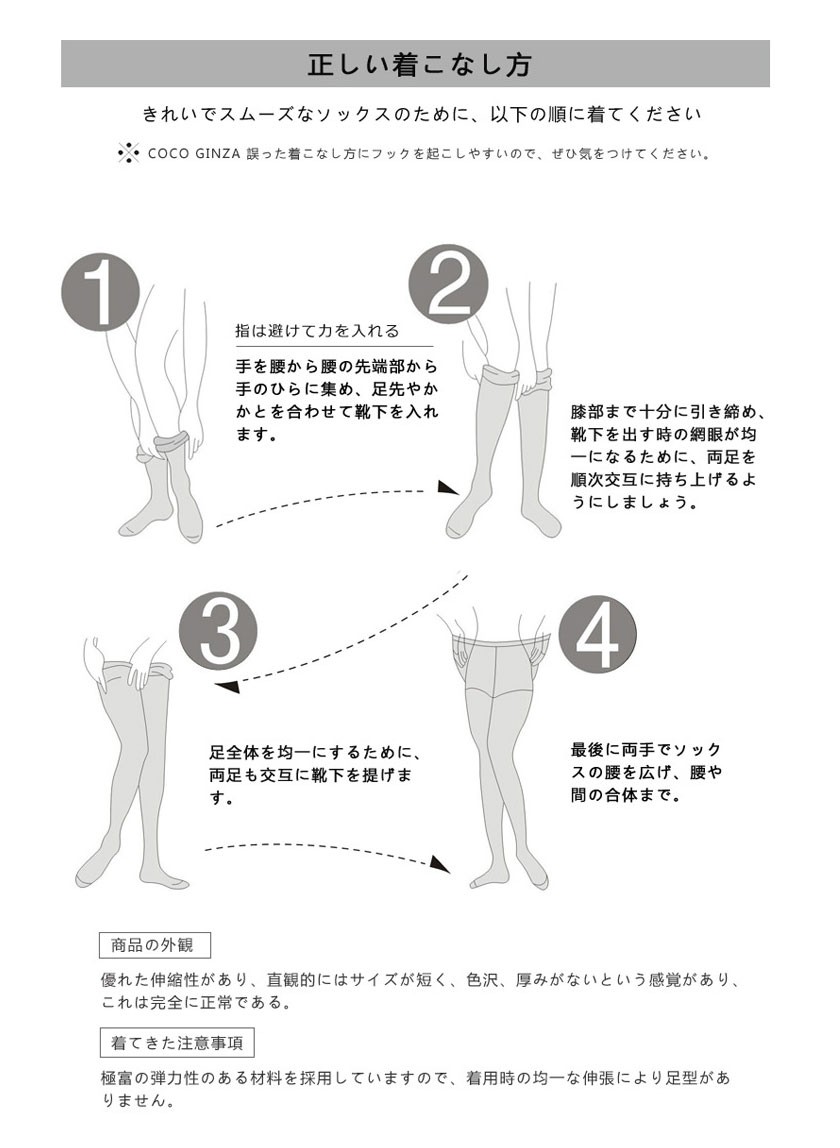 正しい着こなし方

きれいでスムーズなソックスのために、以下の順に着てください

COCO GINZA 誤った着こなし方にフックを起こしやすいので、ぜひ気をつけてください。

1

指は避けて力を入れる

手を腰から腰の先端部から手のひらに集め、足先やかかとを合わせて靴下を入れます。

2

膝部まで十分に引き締め、靴下を出す時の網眼が均一になるために、両足を順次交互に持ち上げるようにしましょう。

3

足全体を均一にするために、両足も交互に靴下を提げます。

4

最後に両手でソックスの腰を広げ、腰や間の合体まで。

商品の外観

優れた伸縮性があり、直観的にはサイズが短く、色沢、厚みがないという感覚があり、これは完全に正常である。

着てきた注意事項

極富の弾力性のある材料を採用していますので、着用時の均一な伸張により足型がありません。